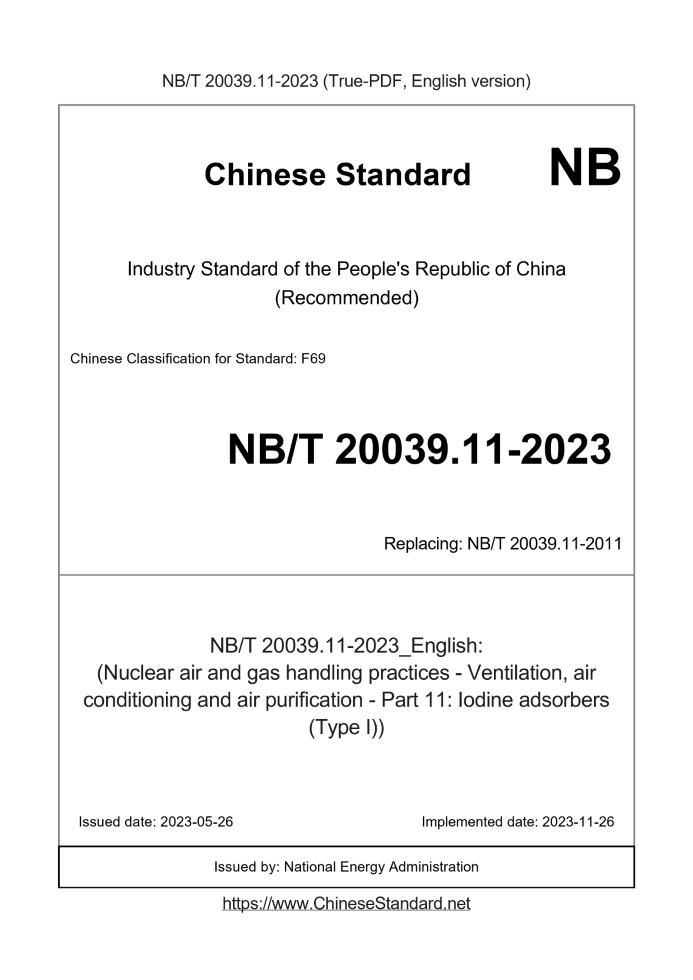 NB/T 20039.11-2023 (True-PDF, English version)

Chinese Standard NB

Industry Standard of the People's Republic of China (Recommended)

Chinese Classification for Standard: F69

NB/T 20039.11-2023

Replacing: NB/T 20039.11-2011

NB/T 20039.11-2023_English: (Nuclear air and gas handling practices - Ventilation, air conditioning and air purification - Part 11: Iodine adsorbers (Type I))

Issued date: 2023-05-26

Implemented date: 2023-11-26

Issued by: National Energy Administration

https://www.ChineseStandard.net